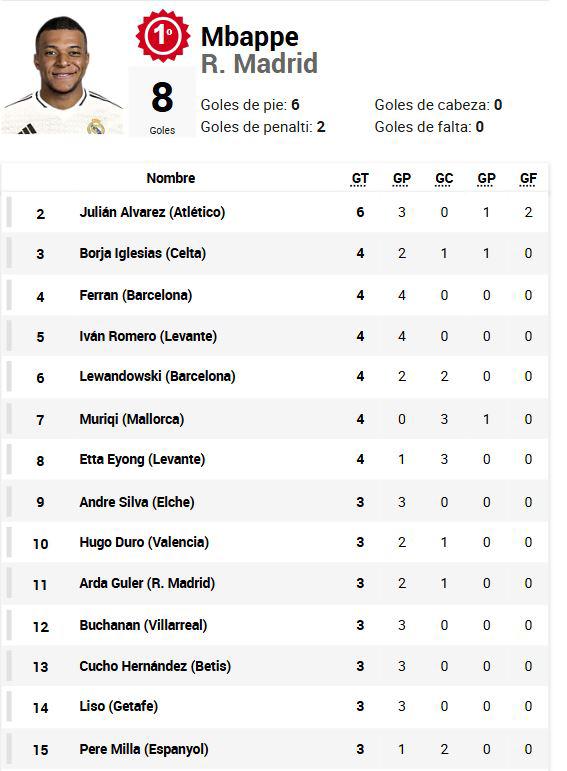 1º

Mbappe
R. Madrid

8
Goles

Goles de pie: 6
Goles de penalti: 2
Goles de cabeza: 0
Goles de falta: 0

| | Nombre | GT | GP | GC | GP | GF |
|---|---|---|---|---|---|---|
| 2 | Julián Alvarez (Atlético) | 6 | 3 | 0 | 1 | 2 |
| 3 | Borja Iglesias (Celta) | 4 | 2 | 1 | 1 | 0 |
| 4 | Ferran (Barcelona) | 4 | 4 | 0 | 0 | 0 |
| 5 | Iván Romero (Levante) | 4 | 4 | 0 | 0 | 0 |
| 6 | Lewandowski (Barcelona) | 4 | 2 | 2 | 0 | 0 |
| 7 | Muriqi (Mallorca) | 4 | 0 | 3 | 1 | 0 |
| 8 | Etta Eyong (Levante) | 4 | 1 | 3 | 0 | 0 |
| 9 | Andre Silva (Elche) | 3 | 3 | 0 | 0 | 0 |
| 10 | Hugo Duro (Valencia) | 3 | 2 | 1 | 0 | 0 |
| 11 | Arda Guler (R. Madrid) | 3 | 2 | 1 | 0 | 0 |
| 12 | Buchanan (Villarreal) | 3 | 3 | 0 | 0 | 0 |
| 13 | Cucho Hernández (Betis) | 3 | 3 | 0 | 0 | 0 |
| 14 | Liso (Getafe) | 3 | 3 | 0 | 0 | 0 |
| 15 | Pere Milla (Espanyol) | 3 | 1 | 2 | 0 | 0 |